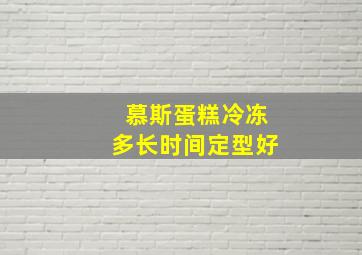 慕斯蛋糕冷冻
多长时间定型好